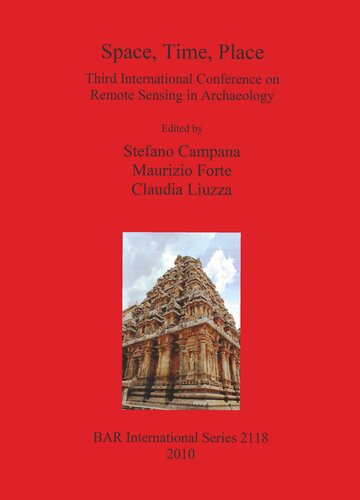 Space, Time, Place

Third International Conference on Remote Sensing in Archaeology

Edited by

Stefano Campana
Maurizio Forte
Claudia Liuzza

BAR International Series 2118
2010